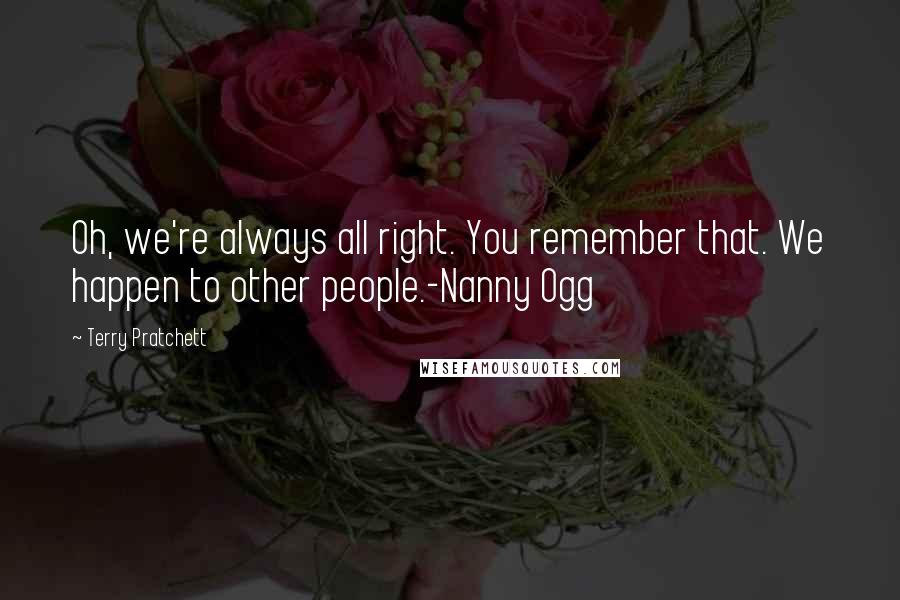 Oh, we're always all right. You remember that. We happen to other people.-Nanny Ogg

~ Terry Pratchett

WISEFAMOUSQUOTES.COM